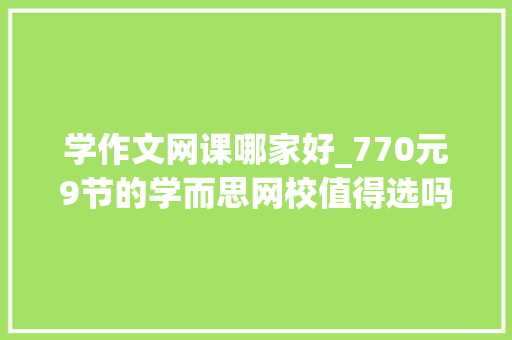 学作文网课哪家好_770元9节的学而思网校值得选吗